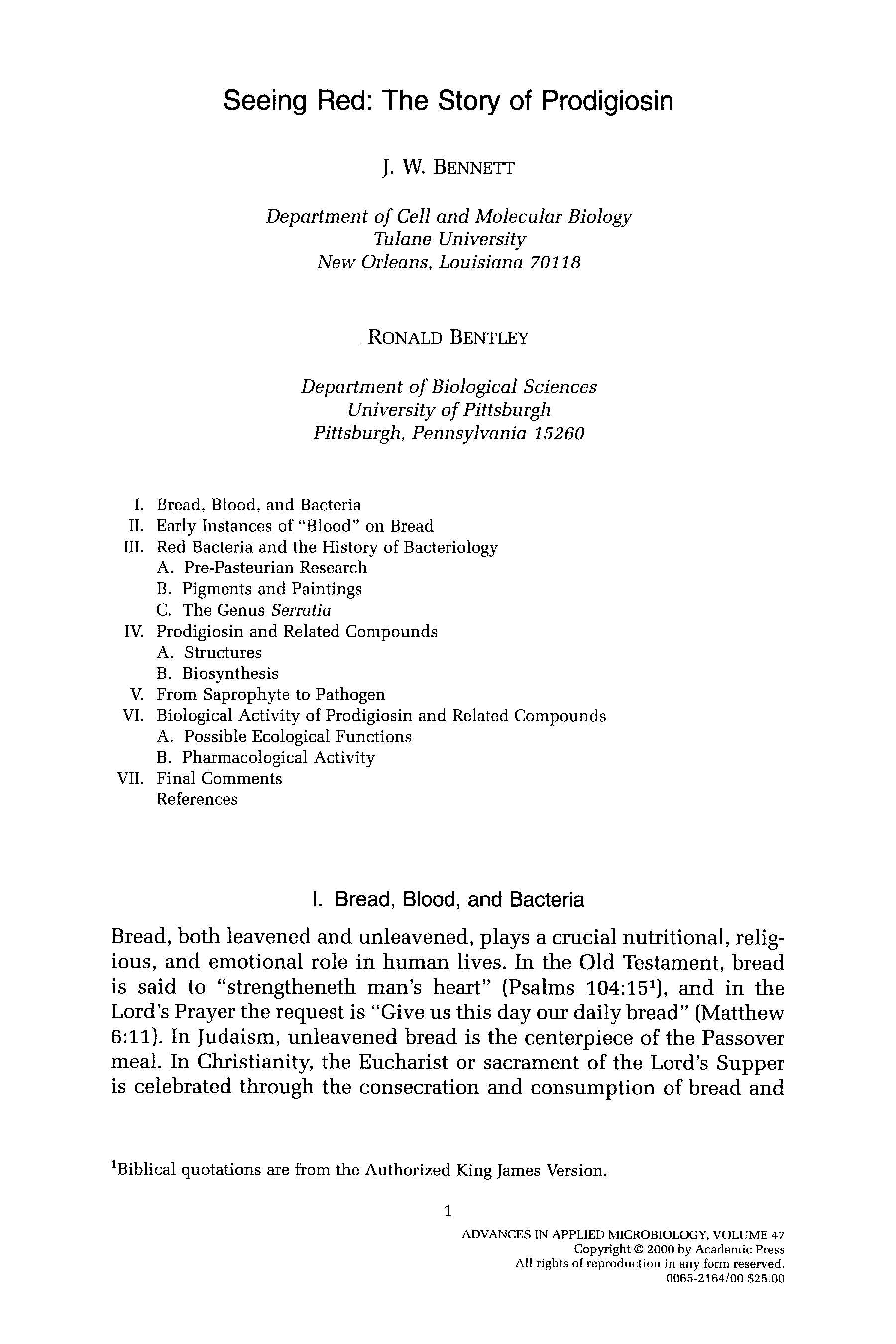 Seeing Red: The Story of Prodigiosin

J. W. BENNETT

Department of Cell and Molecular Biology
Tulane University
New Orleans, Louisiana 70118

RONALD BENTLEY

Department of Biological Sciences
University of Pittsburgh
Pittsburgh, Pennsylvania 15260

I. Bread, Blood, and Bacteria
II. Early Instances of "Blood" on Bread
III. Red Bacteria and the History of Bacteriology
A. Pre-Pasteurian Research
B. Pigments and Paintings
C. The Genus Serratia
IV. Prodigiosin and Related Compounds
A. Structures
B. Biosynthesis
V. From Saprophyte to Pathogen
VI. Biological Activity of Prodigiosin and Related Compounds
A. Possible Ecological Functions
B. Pharmacological Activity
VII. Final Comments
References

I. Bread, Blood, and Bacteria

Bread, both leavened and unleavened, plays a crucial nutritional, religious, and emotional role in human lives. In the Old Testament, bread is said to "strengtheneth man's heart" (Psalms 104:15$^1$), and in the Lord's Prayer the request is "Give us this day our daily bread" (Matthew 6:11). In Judaism, unleavened bread is the centerpiece of the Passover meal. In Christianity, the Eucharist or sacrament of the Lord's Supper is celebrated through the consecration and consumption of bread and

$^1$Biblical quotations are from the Authorized King James Version.

1

ADVANCES IN APPLIED MICROBIOLOGY, VOLUME 47
Copyright © 2000 by Academic Press
All rights of reproduction in any form reserved.
0065-2164/00 $25.00